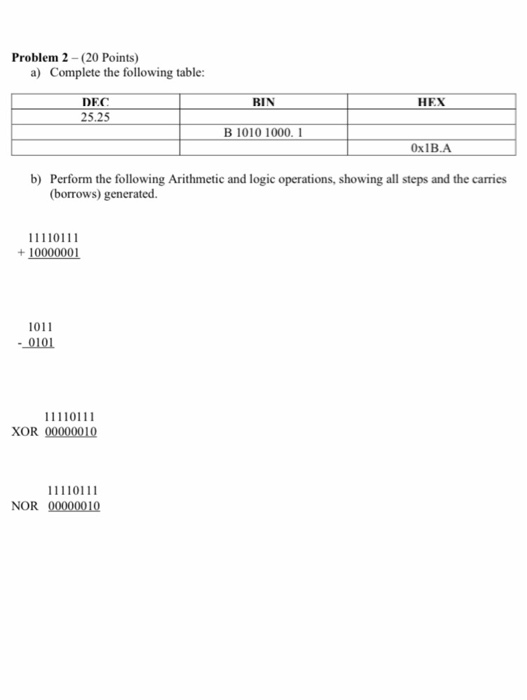 Problem 2 – (20 Points)
a) Complete the following table:

| DEC | BIN | HEX |
|---|---|---|
| 25.25 | | |
| | B 1010 1000. 1 | |
| | | 0x1B.A |

b) Perform the following Arithmetic and logic operations, showing all steps and the carries (borrows) generated.

11110111
+ 10000001

1011
- 0101

11110111
XOR 00000010

11110111
NOR 00000010